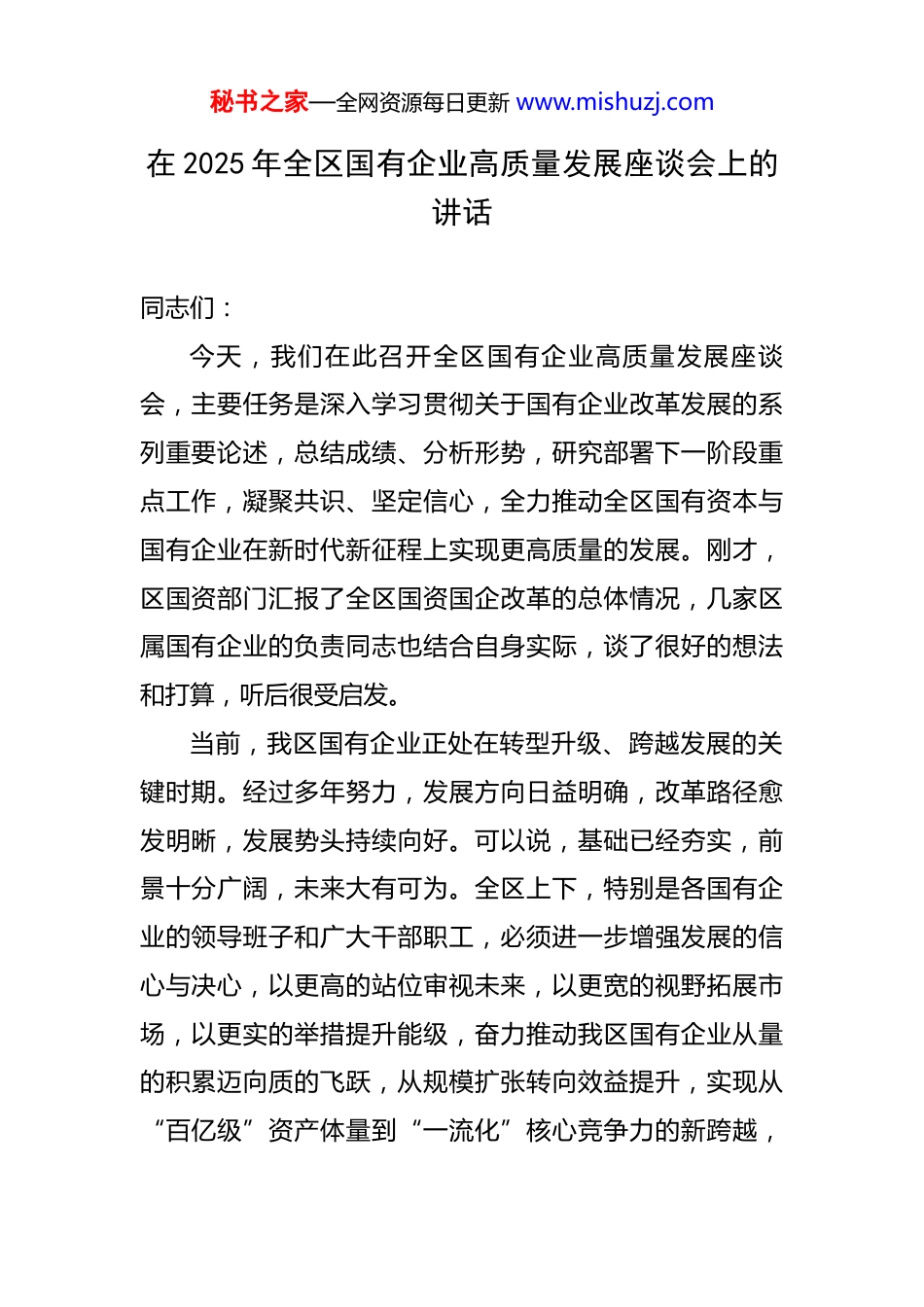 秘书之家—全网资源每日更新 www.mishuzj.com

在 2025 年全区国有企业高质量发展座谈会上的讲话

同志们：

今天，我们在此召开全区国有企业高质量发展座谈会，主要任务是深入学习贯彻关于国有企业改革发展的系列重要论述，总结成绩、分析形势，研究部署下一阶段重点工作，凝聚共识、坚定信心，全力推动全区国有资本与国有企业在新时代新征程上实现更高质量的发展。刚才，区国资部门汇报了全区国资国企改革的总体情况，几家区属国有企业的负责同志也结合自身实际，谈了很好的想法和打算，听后很受启发。

当前，我区国有企业正处在转型升级、跨越发展的关键时期。经过多年努力，发展方向日益明确，改革路径愈发明晰，发展势头持续向好。可以说，基础已经夯实，前景十分广阔，未来大有可为。全区上下，特别是各国有企业的领导班子和广大干部职工，必须进一步增强发展的信心与决心，以更高的站位审视未来，以更宽的视野拓展市场，以更实的举措提升能级，奋力推动我区国有企业从量的积累迈向质的飞跃，从规模扩张转向效益提升，实现从“百亿级”资产体量到“一流化”核心竞争力的新跨越，